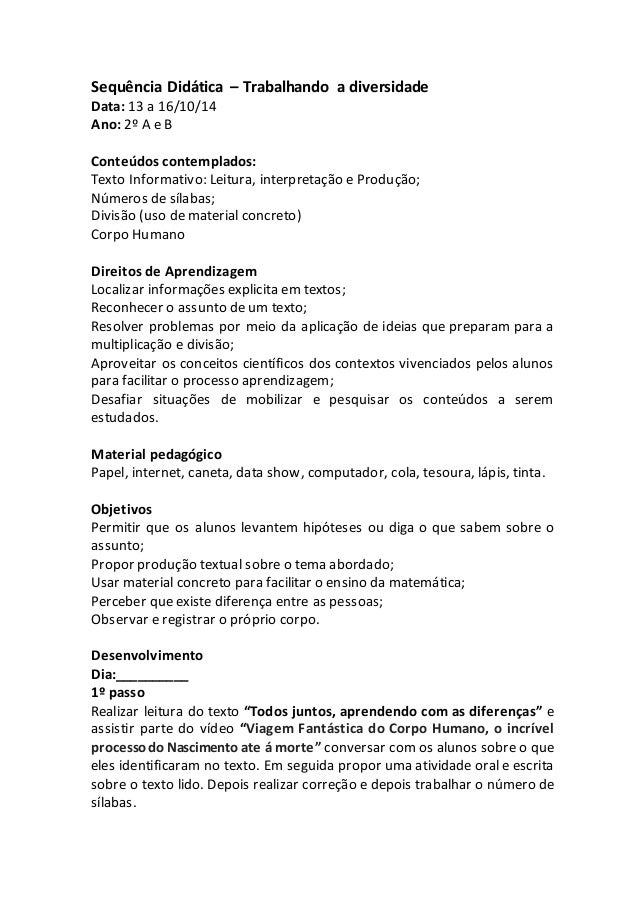 Sequência Didática – Trabalhando a diversidade
Data: 13 a 16/10/14
Ano: 2º A e B

Conteúdos contemplados:
Texto Informativo: Leitura, interpretação e Produção;
Números de sílabas;
Divisão (uso de material concreto)
Corpo Humano

Direitos de Aprendizagem
Localizar informações explicita em textos;
Reconhecer o assunto de um texto;
Resolver problemas por meio da aplicação de ideias que preparam para a multiplicação e divisão;
Aproveitar os conceitos científicos dos contextos vivenciados pelos alunos para facilitar o processo aprendizagem;
Desafiar situações de mobilizar e pesquisar os conteúdos a serem estudados.

Material pedagógico
Papel, internet, caneta, data show, computador, cola, tesoura, lápis, tinta.

Objetivos
Permitir que os alunos levantem hipóteses ou diga o que sabem sobre o assunto;
Propor produção textual sobre o tema abordado;
Usar material concreto para facilitar o ensino da matemática;
Perceber que existe diferença entre as pessoas;
Observar e registrar o próprio corpo.

Desenvolvimento
Dia:____
1º passo
Realizar leitura do texto "Todos juntos, aprendendo com as diferenças" e assistir parte do vídeo "Viagem Fantástica do Corpo Humano, o incrível processo do Nascimento ate á morte" conversar com os alunos sobre o que eles identificaram no texto. Em seguida propor uma atividade oral e escrita sobre o texto lido. Depois realizar correção e depois trabalhar o número de sílabas.